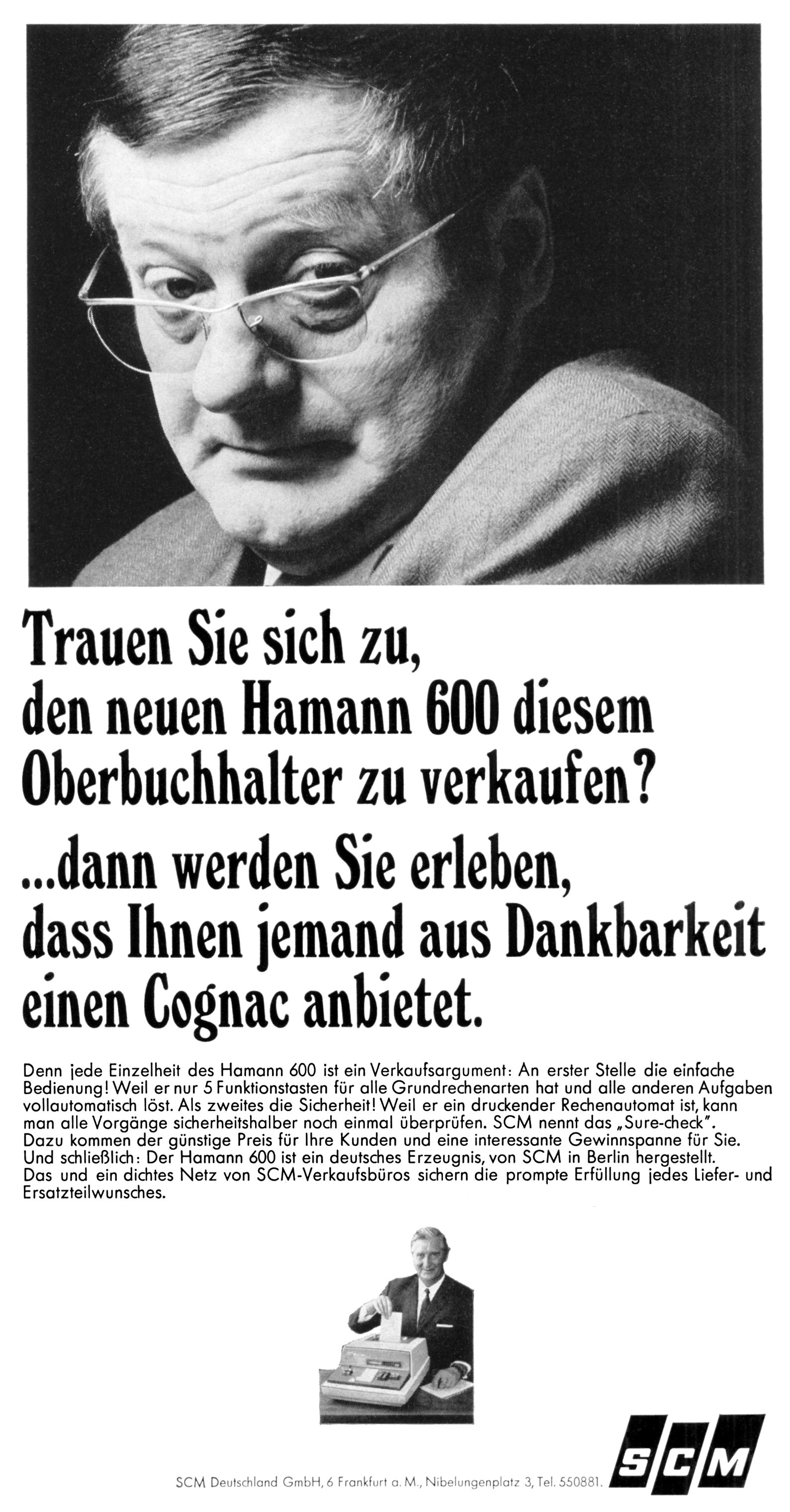 Trauen Sie sich zu, den neuen Hamann 600 diesem Oberbuchhalter zu verkaufen?

...dann werden Sie erleben, dass Ihnen jemand aus Dankbarkeit einen Cognac anbietet.

Denn jede Einzelheit des Hamann 600 ist ein Verkaufsargument: An erster Stelle die einfache Bedienung! Weil er nur 5 Funktionstasten für alle Grundrechenarten hat und alle anderen Aufgaben vollautomatisch löst. Als zweites die Sicherheit! Weil er ein druckender Rechenautomat ist, kann man alle Vorgänge sicherheitshalber noch einmal überprüfen. SCM nennt das „Sure-check". Dazu kommen der günstige Preis für Ihre Kunden und eine interessante Gewinnspanne für Sie. Und schließlich: Der Hamann 600 ist ein deutsches Erzeugnis, von SCM in Berlin hergestellt. Das und ein dichtes Netz von SCM-Verkaufsbüros sichern die prompte Erfüllung jedes Liefer- und Ersatzteilwunsches.

SCM Deutschland GmbH, 6 Frankfurt a. M., Nibelungenplatz 3, Tel. 550881.

SCM